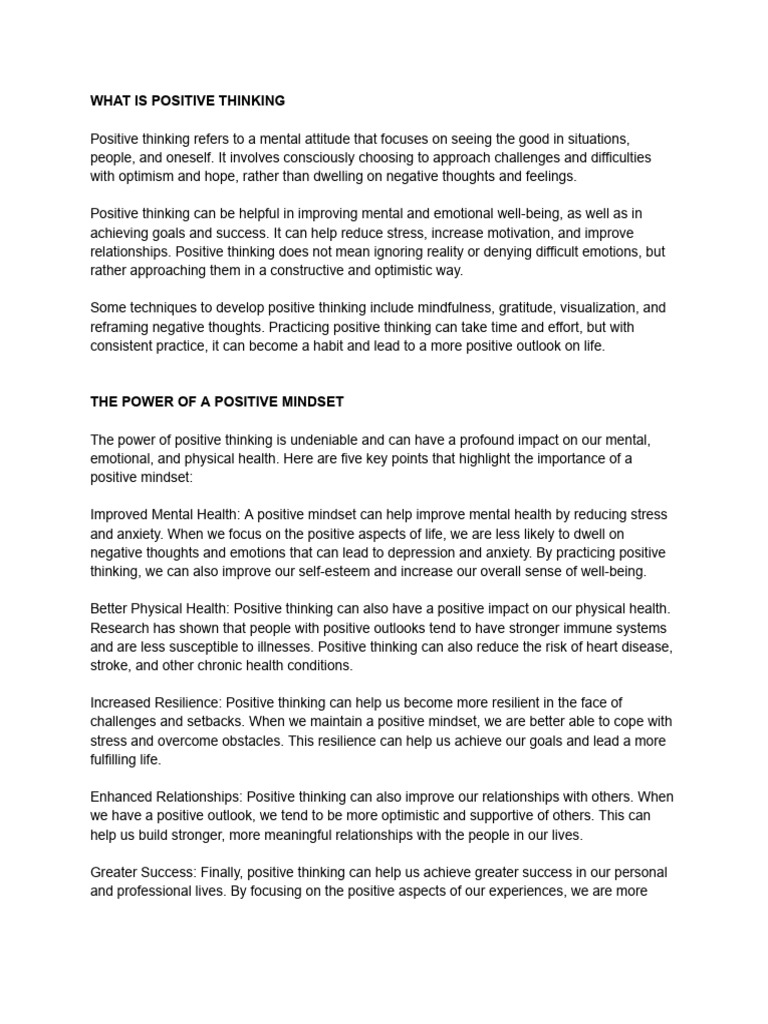 WHAT IS POSITIVE THINKING

Positive thinking refers to a mental attitude that focuses on seeing the good in situations, people, and oneself. It involves consciously choosing to approach challenges and difficulties with optimism and hope, rather than dwelling on negative thoughts and feelings.

Positive thinking can be helpful in improving mental and emotional well-being, as well as in achieving goals and success. It can help reduce stress, increase motivation, and improve relationships. Positive thinking does not mean ignoring reality or denying difficult emotions, but rather approaching them in a constructive and optimistic way.

Some techniques to develop positive thinking include mindfulness, gratitude, visualization, and reframing negative thoughts. Practicing positive thinking can take time and effort, but with consistent practice, it can become a habit and lead to a more positive outlook on life.

THE POWER OF A POSITIVE MINDSET

The power of positive thinking is undeniable and can have a profound impact on our mental, emotional, and physical health. Here are five key points that highlight the importance of a positive mindset:

Improved Mental Health: A positive mindset can help improve mental health by reducing stress and anxiety. When we focus on the positive aspects of life, we are less likely to dwell on negative thoughts and emotions that can lead to depression and anxiety. By practicing positive thinking, we can also improve our self-esteem and increase our overall sense of well-being.

Better Physical Health: Positive thinking can also have a positive impact on our physical health. Research has shown that people with positive outlooks tend to have stronger immune systems and are less susceptible to illnesses. Positive thinking can also reduce the risk of heart disease, stroke, and other chronic health conditions.

Increased Resilience: Positive thinking can help us become more resilient in the face of challenges and setbacks. When we maintain a positive mindset, we are better able to cope with stress and overcome obstacles. This resilience can help us achieve our goals and lead a more fulfilling life.

Enhanced Relationships: Positive thinking can also improve our relationships with others. When we have a positive outlook, we tend to be more optimistic and supportive of others. This can help us build stronger, more meaningful relationships with the people in our lives.

Greater Success: Finally, positive thinking can help us achieve greater success in our personal and professional lives. By focusing on the positive aspects of our experiences, we are more